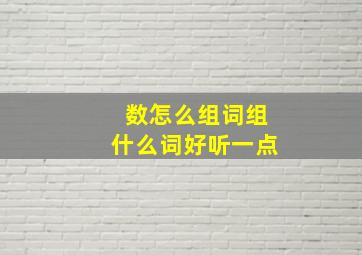 数怎么组词组
什么词好听一点